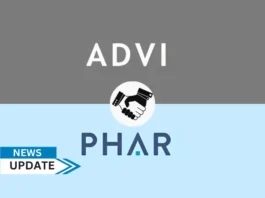 ADVI

PHAR

NEWS
UPDATE